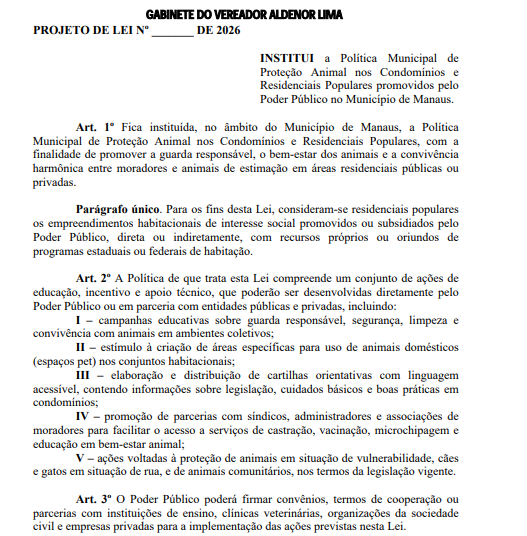 GABINETE DO VEREADOR ALDENOR LIMA

PROJETO DE LEI Nº _______ DE 2026

INSTITUI a Política Municipal de Proteção Animal nos Condomínios e Residenciais Populares promovidos pelo Poder Público no Município de Manaus.

Art. 1º Fica instituída, no âmbito do Município de Manaus, a Política Municipal de Proteção Animal nos Condomínios e Residenciais Populares, com a finalidade de promover a guarda responsável, o bem-estar dos animais e a convivência harmônica entre moradores e animais de estimação em áreas residenciais públicas ou privadas.

Parágrafo único. Para os fins desta Lei, consideram-se residenciais populares os empreendimentos habitacionais de interesse social promovidos ou subsidiados pelo Poder Público, direta ou indiretamente, com recursos próprios ou oriundos de programas estaduais ou federais de habitação.

Art. 2º A Política de que trata esta Lei compreende um conjunto de ações de educação, incentivo e apoio técnico, que poderão ser desenvolvidas diretamente pelo Poder Público ou em parceria com entidades públicas e privadas, incluindo:

I – campanhas educativas sobre guarda responsável, segurança, limpeza e convivência com animais em ambientes coletivos;

II – estímulo à criação de áreas específicas para uso de animais domésticos (espaços pet) nos conjuntos habitacionais;

III – elaboração e distribuição de cartilhas orientativas com linguagem acessível, contendo informações sobre legislação, cuidados básicos e boas práticas em condomínios;

IV – promoção de parcerias com síndicos, administradores e associações de moradores para facilitar o acesso a serviços de castração, vacinação, microchipagem e educação em bem-estar animal;

V – ações voltadas à proteção de animais em situação de vulnerabilidade, cães e gatos em situação de rua, e de animais comunitários, nos termos da legislação vigente.

Art. 3º O Poder Público poderá firmar convênios, termos de cooperação ou parcerias com instituições de ensino, clínicas veterinárias, organizações da sociedade civil e empresas privadas para a implementação das ações previstas nesta Lei.